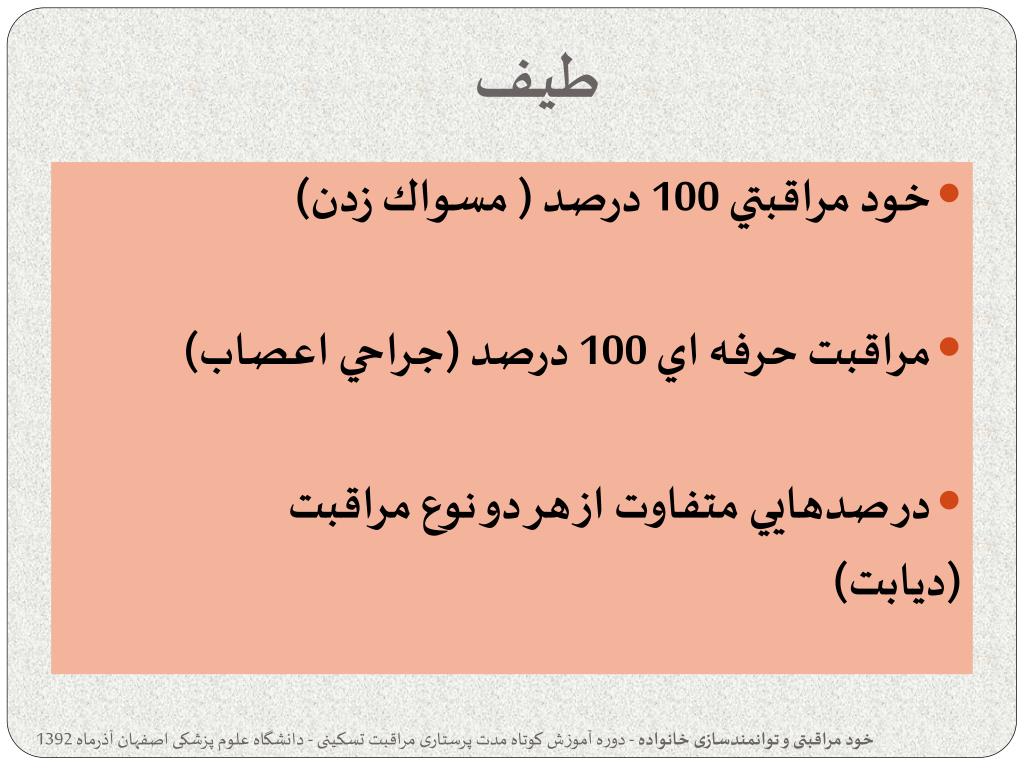 طيف

• خود مراقبتي 100 درصد ( مسواك زدن)

• مراقبت حرفه اي 100 درصد (جراحي اعصاب)

• درصدهايي متفاوت ازهردو نوع مراقبت (ديابت)

خود مراقبتی و توانمندسازی خانواده - دوره آموزش کوتاه مدت پرستاری مراقبت تسکینی - دانشگاه علوم پزشکی اصفهان آذرماه 1392